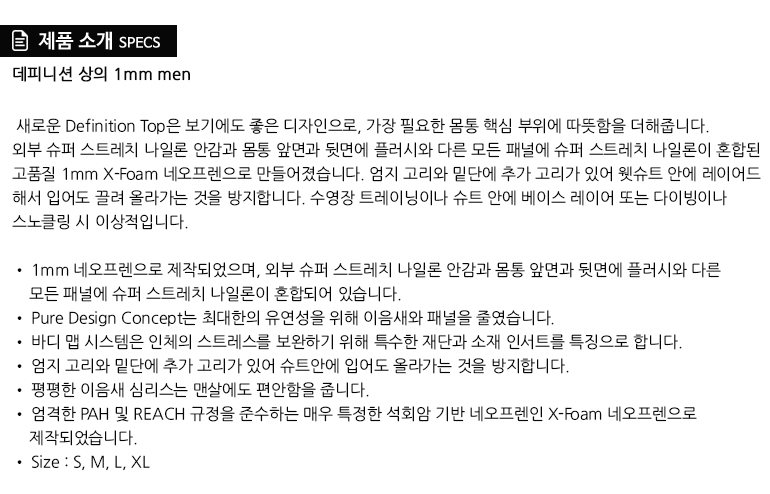 제품 소개 SPECS

데피니션 상의 1mm men

새로운 Definition Top은 보기에도 좋은 디자인으로, 가장 필요한 몸통 핵심 부위에 따뜻함을 더해줍니다. 외부 슈퍼 스트레치 나일론 안감과 몸통 앞면과 뒷면에 플러시와 다른 모든 패널에 슈퍼 스트레치 나일론이 혼합된 고품질 1mm X-Foam 네오프렌으로 만들어졌습니다. 엄지 고리와 밑단에 추가 고리가 있어 웻슈트 안에 레이어드 해서 입어도 끌려 올라가는 것을 방지합니다. 수영장 트레이닝이나 슈트 안에 베이스 레이어 또는 다이빙이나 스노클링 시 이상적입니다.

• 1mm 네오프렌으로 제작되었으며, 외부 슈퍼 스트레치 나일론 안감과 몸통 앞면과 뒷면에 플러시와 다른 모든 패널에 슈퍼 스트레치 나일론이 혼합되어 있습니다.
• Pure Design Concept는 최대한의 유연성을 위해 이음새와 패널을 줄였습니다.
• 바디 맵 시스템은 인체의 스트레스를 보완하기 위해 특수한 재단과 소재 인서트를 특징으로 합니다.
• 엄지 고리와 밑단에 추가 고리가 있어 슈트안에 입어도 올라가는 것을 방지합니다.
• 평평한 이음새 심리스는 맨살에도 편안함을 줍니다.
• 엄격한 PAH 및 REACH 규정을 준수하는 매우 특정한 석회암 기반 네오프렌인 X-Foam 네오프렌으로 제작되었습니다.
• Size : S, M, L, XL